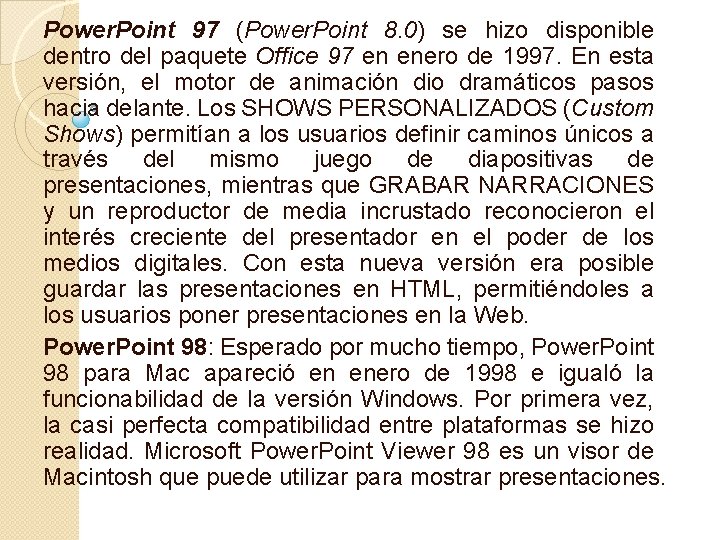 PowerPoint 97 (PowerPoint 8.0) se hizo disponible dentro del paquete Office 97 en enero de 1997. En esta versión, el motor de animación dio dramáticos pasos hacia delante. Los SHOWS PERSONALIZADOS (Custom Shows) permitían a los usuarios definir caminos únicos a través del mismo juego de diapositivas de presentaciones, mientras que GRABAR NARRACIONES y un reproductor de media incrustado reconocieron el interés creciente del presentador en el poder de los medios digitales. Con esta nueva versión era posible guardar las presentaciones en HTML, permitiéndoles a los usuarios poner presentaciones en la Web.

PowerPoint 98: Esperado por mucho tiempo, PowerPoint 98 para Mac apareció en enero de 1998 e igualó la funcionabilidad de la versión Windows. Por primera vez, la casi perfecta compatibilidad entre plataformas se hizo realidad. Microsoft PowerPoint Viewer 98 es un visor de Macintosh que puede utilizar para mostrar presentaciones.